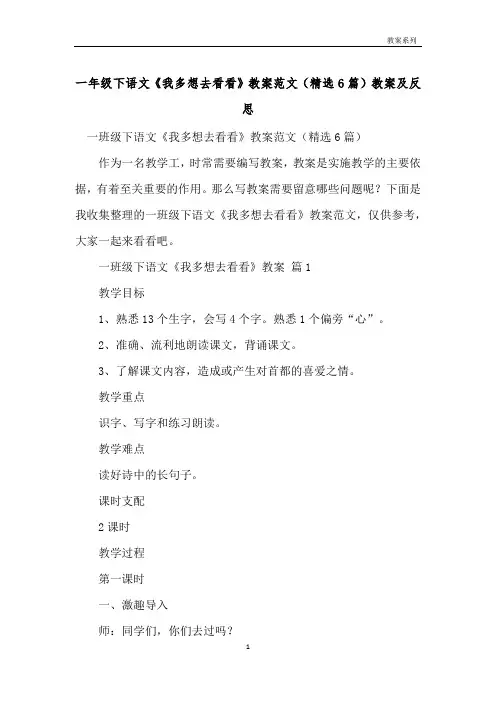 教案系列

一年级下语文《我多想去看看》教案范文（精选6篇）教案及反思

一班级下语文《我多想去看看》教案范文（精选6篇）

作为一名教学工，时常需要编写教案，教案是实施教学的主要依据，有着至关重要的作用。那么写教案需要留意哪些问题呢？下面是我收集整理的一班级下语文《我多想去看看》教案范文，仅供参考，大家一起来看看吧。

一班级下语文《我多想去看看》教案 篇1

教学目标

1、熟悉13个生字，会写4个字。熟悉1个偏旁“心”。

2、准确、流利地朗读课文，背诵课文。

3、了解课文内容，造成或产生对首都的喜爱之情。

教学重点

识字、写字和练习朗读。

教学难点

读好诗中的长句子。

课时支配

2课时

教学过程

第一课时

一、激趣导入

师：同学们，你们去过吗？

1